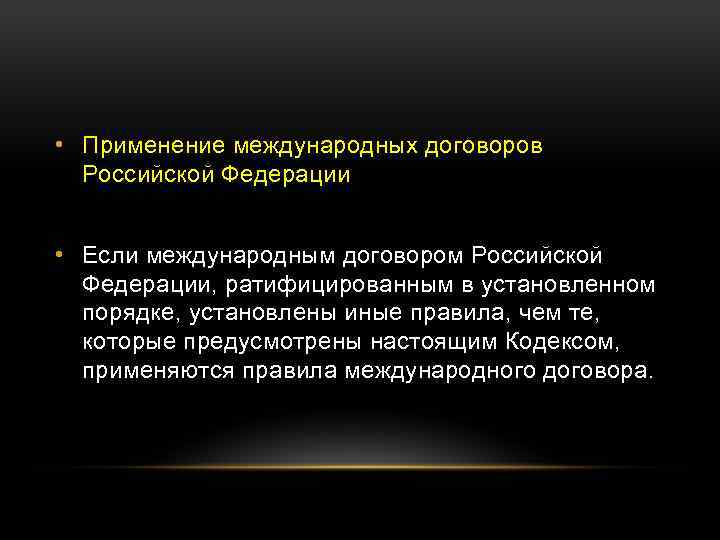 • Применение международных договоров Российской Федерации

• Если международным договором Российской Федерации, ратифицированным в установленном порядке, установлены иные правила, чем те, которые предусмотрены настоящим Кодексом, применяются правила международного договора.